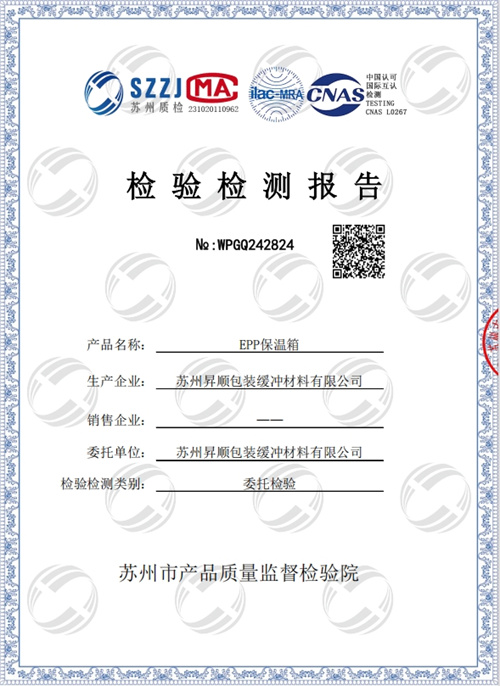 SZZJ
苏州质检
MA
231020110962
ilac-MRA
CNAS
中国认可
国际互认
检测
TESTING
CNAS L0267

检验检测报告

№:WPGQ242824

产品名称: EPP保温箱

生产企业: 苏州昇顺包装缓冲材料有限公司

销售企业: ——

委托单位: 苏州昇顺包装缓冲材料有限公司

检验检测类别: 委托检验

苏州市产品质量监督检验院